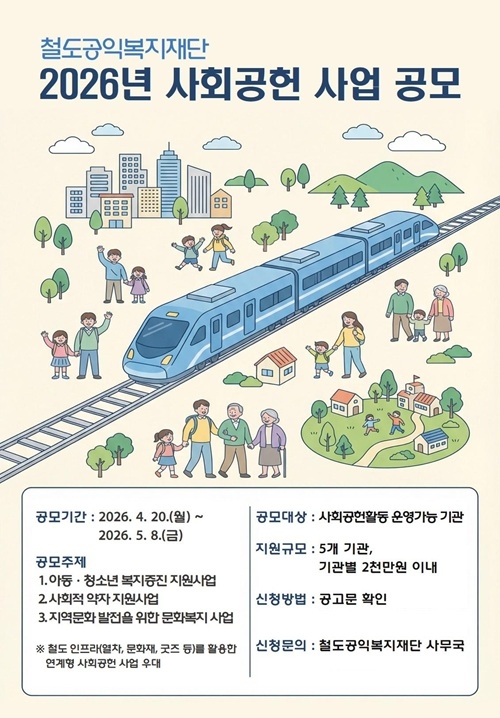 철도공익복지재단
2026년 사회공헌 사업 공모

공모기간 : 2026. 4. 20.(월) ~
2026. 5. 8.(금)

공모주제
1. 아동 · 청소년 복지증진 지원사업
2. 사회적 약자 지원사업
3. 지역문화 발전을 위한 문화복지 사업

※ 철도 인프라(열차, 문화재, 굿즈 등)를 활용한 연계형 사회공헌 사업 우대

공모대상 : 사회공헌활동 운영가능 기관

지원규모 : 5개 기관,
기관별 2천만원 이내

신청방법 : 공고문 확인

신청문의 : 철도공익복지재단 사무국